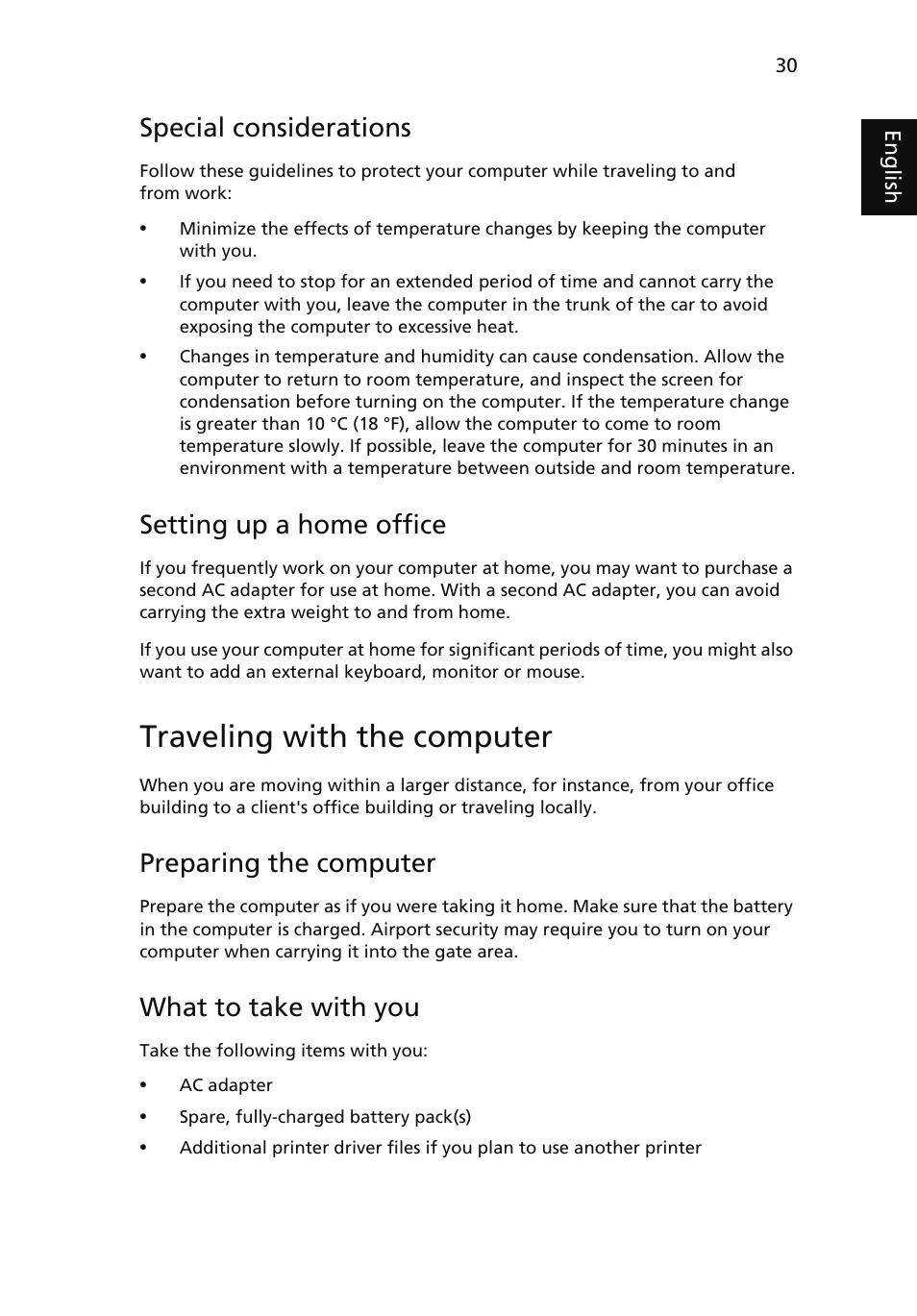 30

English

Special considerations

Follow these guidelines to protect your computer while traveling to and from work:

• Minimize the effects of temperature changes by keeping the computer with you.

• If you need to stop for an extended period of time and cannot carry the computer with you, leave the computer in the trunk of the car to avoid exposing the computer to excessive heat.

• Changes in temperature and humidity can cause condensation. Allow the computer to return to room temperature, and inspect the screen for condensation before turning on the computer. If the temperature change is greater than 10 °C (18 °F), allow the computer to come to room temperature slowly. If possible, leave the computer for 30 minutes in an environment with a temperature between outside and room temperature.

Setting up a home office

If you frequently work on your computer at home, you may want to purchase a second AC adapter for use at home. With a second AC adapter, you can avoid carrying the extra weight to and from home.

If you use your computer at home for significant periods of time, you might also want to add an external keyboard, monitor or mouse.

Traveling with the computer

When you are moving within a larger distance, for instance, from your office building to a client's office building or traveling locally.

Preparing the computer

Prepare the computer as if you were taking it home. Make sure that the battery in the computer is charged. Airport security may require you to turn on your computer when carrying it into the gate area.

What to take with you

Take the following items with you:

• AC adapter

• Spare, fully-charged battery pack(s)

• Additional printer driver files if you plan to use another printer